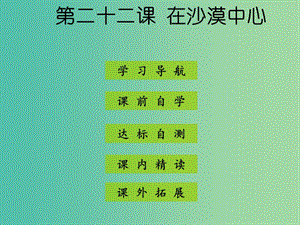 第二十二课 在沙漠中心

学习导航

课前自学

达标自测

课内精读

课外拓展